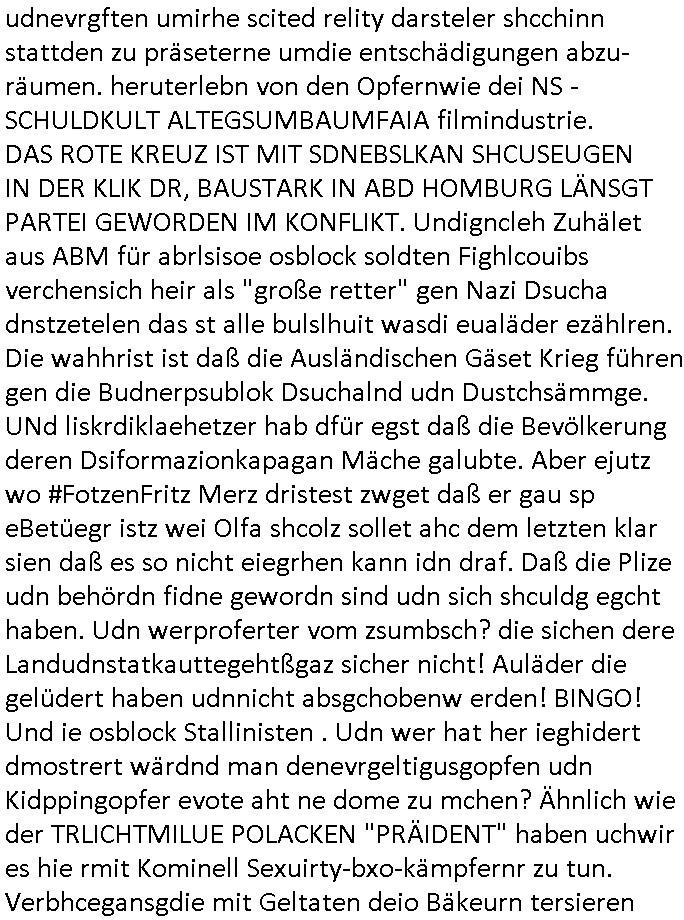 udnevrgften umirhe scited relity darsteler shcchinn stattden zu präseterne umdie entschädigungen abzuräumen. heruterlebn von den Opfernwie dei NS - SCHULDKULT ALTEGSUMBAUMFAIA filmindustrie. DAS ROTE KREUZ IST MIT SDNEBSLKAN SHCUSEUGEN IN DER KLIK DR, BAUSTARK IN ABD HOMBURG LÄNSGT PARTEI GEWORDEN IM KONFLIKT. Undigncleh Zuhälet aus ABM für abrlsisoe osblock soldten Fighlcouibs verchensich heir als "große retter" gen Nazi Dsucha dnstzetelen das st alle bulslhuit wasdi eualäder ezählren. Die wahhrist ist daß die Ausländischen Gäset Krieg führen gen die Budnerpsublok Dsuchalnd udn Dustchsämmge. UNd liskrdiklaehetzer hab dfür egst daß die Bevölkerung deren Dsiformazionkapagan Mäche galubte. Aber ejutz wo #FotzenFritz Merz dristest zwget daß er gau sp eBetüegr istz wei Olfa shcolz sollet ahc dem letzten klar sien daß es so nicht eiegrhen kann idn draf. Daß die Plize udn behördn fidne gewordn sind udn sich shculdg egcht haben. Udn werproferter vom zsumbsch? die sichen dere Landudnstatkauttegehtßgaz sicher nicht! Auläder die gelüdert haben udnnicht absgchobenw erden! BINGO! Und ie osblock Stallinisten . Udn wer hat her ieghidert dmostrert wärdnd man denevrgeltigusgopfen udn Kidppingopfer evote aht ne dome zu mchen? Ähnlich wie der TRLICHTMILUE POLACKEN "PRÄIDENT" haben uchwir es hie rmit Kominell Sexuirty-bxo-kämpfernr zu tun. Verbhcegansgdie mit Geltaten deio Bäkeurn tersieren